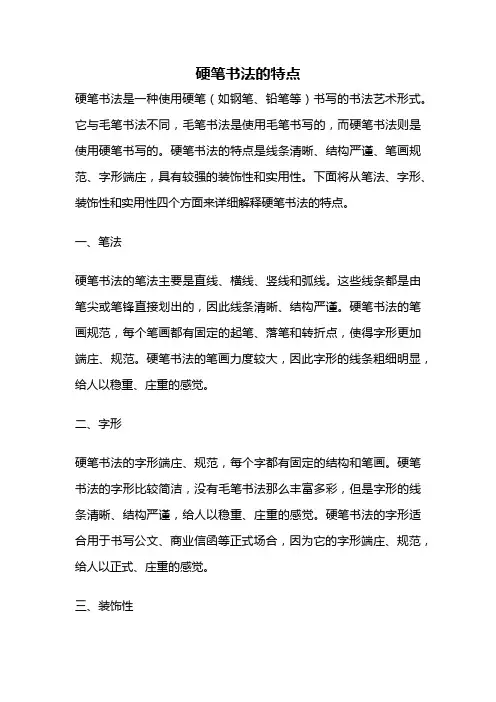 硬笔书法的特点

硬笔书法是一种使用硬笔（如钢笔、铅笔等）书写的书法艺术形式。它与毛笔书法不同，毛笔书法是使用毛笔书写的，而硬笔书法则是使用硬笔书写的。硬笔书法的特点是线条清晰、结构严谨、笔画规范、字形端庄，具有较强的装饰性和实用性。下面将从笔法、字形、装饰性和实用性四个方面来详细解释硬笔书法的特点。

一、笔法

硬笔书法的笔法主要是直线、横线、竖线和弧线。这些线条都是由笔尖或笔锋直接划出的，因此线条清晰、结构严谨。硬笔书法的笔画规范，每个笔画都有固定的起笔、落笔和转折点，使得字形更加端庄、规范。硬笔书法的笔画力度较大，因此字形的线条粗细明显，给人以稳重、庄重的感觉。

二、字形

硬笔书法的字形端庄、规范，每个字都有固定的结构和笔画。硬笔书法的字形比较简洁，没有毛笔书法那么丰富多彩，但是字形的线条清晰、结构严谨，给人以稳重、庄重的感觉。硬笔书法的字形适合用于书写公文、商业信函等正式场合，因为它的字形端庄、规范，给人以正式、庄重的感觉。

三、装饰性